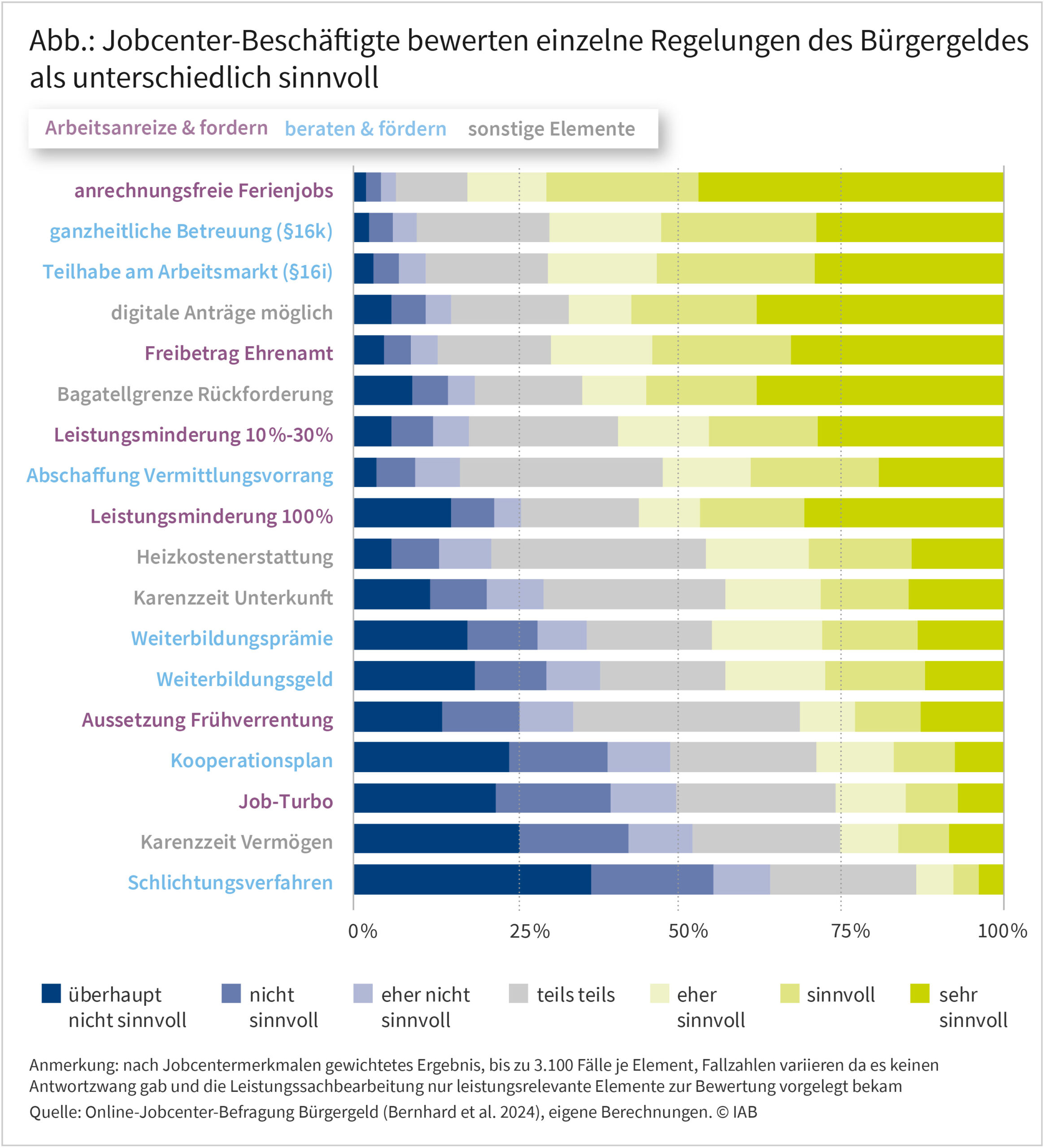 Abb.: Jobcenter-Beschäftigte bewerten einzelne Regelungen des Bürgergeldes als unterschiedlich sinnvoll

Arbeitsanreize & fordern   beraten & fördern   sonstige Elemente

anrechnungsfreie Ferienjobs
ganzheitliche Betreuung (§16k)
Teilhabe am Arbeitsmarkt (§16i)
digitale Anträge möglich
Freibetrag Ehrenamt
Bagatellgrenze Rückforderung
Leistungsminderung 10%-30%
Abschaffung Vermittlungsvorrang
Leistungsminderung 100%
Heizkostenerstattung
Karenzzeit Unterkunft
Weiterbildungsprämie
Weiterbildungsgeld
Aussetzung Frühverrentung
Kooperationsplan
Job-Turbo
Karenzzeit Vermögen
Schlichtungsverfahren

0%   25%   50%   75%   100%

überhaupt nicht sinnvoll   nicht sinnvoll   eher nicht sinnvoll   teils teils   eher sinnvoll   sinnvoll   sehr sinnvoll

Anmerkung: nach Jobcentermerkmalen gewichtetes Ergebnis, bis zu 3.100 Fälle je Element, Fallzahlen variieren da es keinen Antwortzwang gab und die Leistungssachbearbeitung nur leistungsrelevante Elemente zur Bewertung vorgelegt bekam
Quelle: Online-Jobcenter-Befragung Bürgergeld (Bernhard et al. 2024), eigene Berechnungen. © IAB